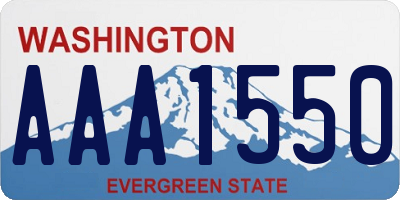 WASHINGTON
AAA1550
EVERGREEN STATE